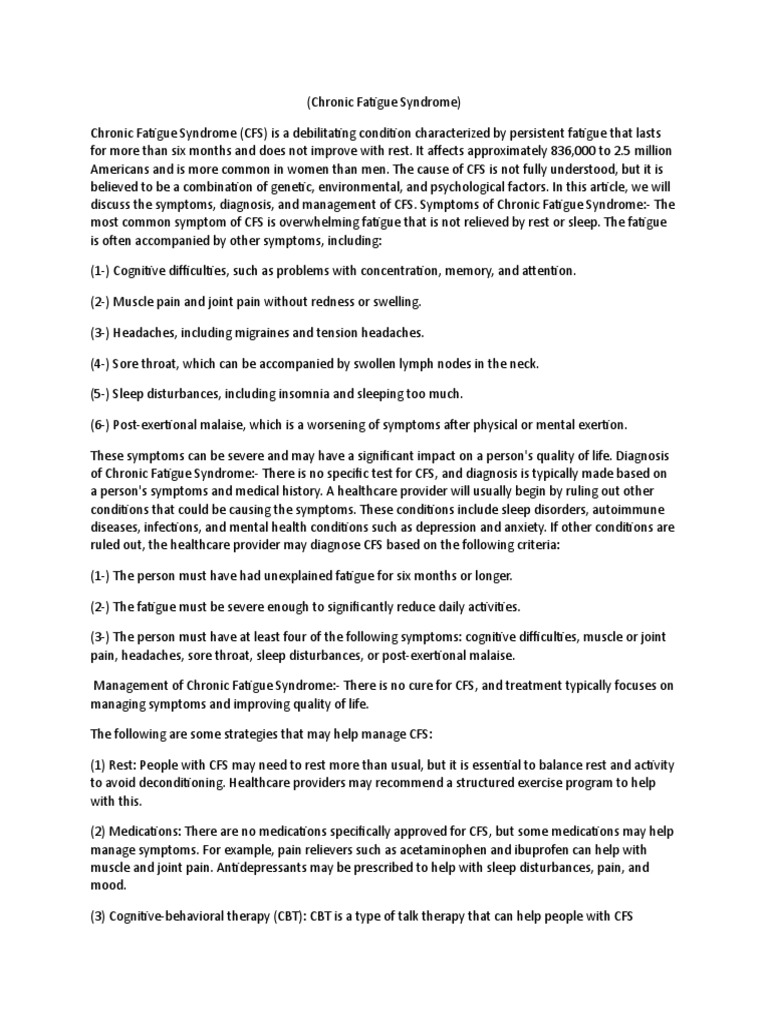 (Chronic Fatigue Syndrome)

Chronic Fatigue Syndrome (CFS) is a debilitating condition characterized by persistent fatigue that lasts for more than six months and does not improve with rest. It affects approximately 836,000 to 2.5 million Americans and is more common in women than men. The cause of CFS is not fully understood, but it is believed to be a combination of genetic, environmental, and psychological factors. In this article, we will discuss the symptoms, diagnosis, and management of CFS. Symptoms of Chronic Fatigue Syndrome:- The most common symptom of CFS is overwhelming fatigue that is not relieved by rest or sleep. The fatigue is often accompanied by other symptoms, including:

(1-) Cognitive difficulties, such as problems with concentration, memory, and attention.

(2-) Muscle pain and joint pain without redness or swelling.

(3-) Headaches, including migraines and tension headaches.

(4-) Sore throat, which can be accompanied by swollen lymph nodes in the neck.

(5-) Sleep disturbances, including insomnia and sleeping too much.

(6-) Post-exertional malaise, which is a worsening of symptoms after physical or mental exertion.

These symptoms can be severe and may have a significant impact on a person's quality of life. Diagnosis of Chronic Fatigue Syndrome:- There is no specific test for CFS, and diagnosis is typically made based on a person's symptoms and medical history. A healthcare provider will usually begin by ruling out other conditions that could be causing the symptoms. These conditions include sleep disorders, autoimmune diseases, infections, and mental health conditions such as depression and anxiety. If other conditions are ruled out, the healthcare provider may diagnose CFS based on the following criteria:

(1-) The person must have had unexplained fatigue for six months or longer.

(2-) The fatigue must be severe enough to significantly reduce daily activities.

(3-) The person must have at least four of the following symptoms: cognitive difficulties, muscle or joint pain, headaches, sore throat, sleep disturbances, or post-exertional malaise.

Management of Chronic Fatigue Syndrome:- There is no cure for CFS, and treatment typically focuses on managing symptoms and improving quality of life.

The following are some strategies that may help manage CFS:

(1) Rest: People with CFS may need to rest more than usual, but it is essential to balance rest and activity to avoid deconditioning. Healthcare providers may recommend a structured exercise program to help with this.

(2) Medications: There are no medications specifically approved for CFS, but some medications may help manage symptoms. For example, pain relievers such as acetaminophen and ibuprofen can help with muscle and joint pain. Antidepressants may be prescribed to help with sleep disturbances, pain, and mood.

(3) Cognitive-behavioral therapy (CBT): CBT is a type of talk therapy that can help people with CFS